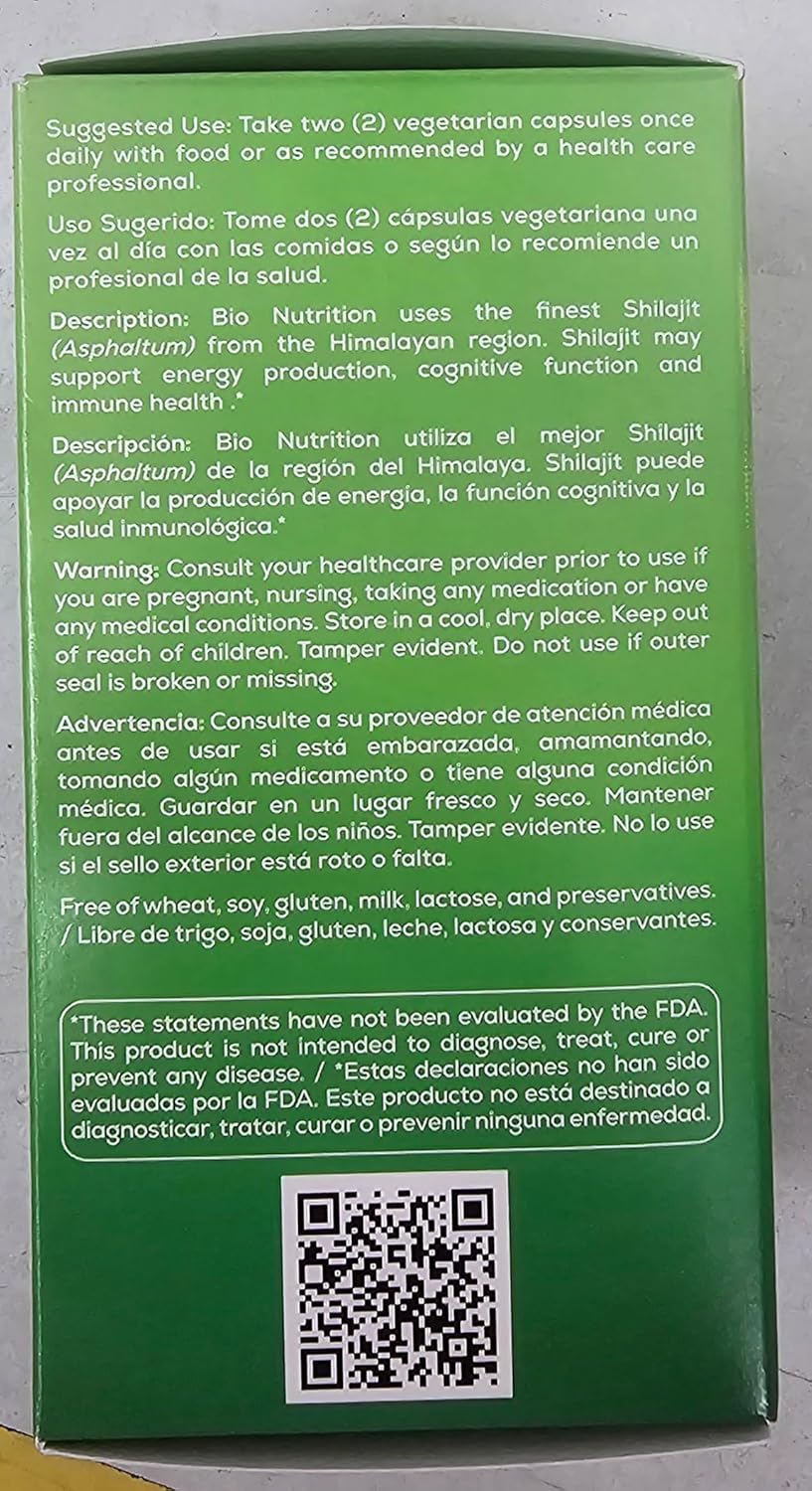 Suggested Use: Take two (2) vegetarian capsules once daily with food or as recommended by a health care professional.

Uso Sugerido: Tome dos (2) cápsulas vegetariana una vez al día con las comidas o según lo recomiende un profesional de la salud.

Description: Bio Nutrition uses the finest Shilajit (Asphaltum) from the Himalayan region. Shilajit may support energy production, cognitive function and immune health .*

Descripción: Bio Nutrition utiliza el mejor Shilajit (Asphaltum) de la región del Himalaya. Shilajit puede apoyar la producción de energía, la función cognitiva y la salud inmunológica.*

Warning: Consult your healthcare provider prior to use if you are pregnant, nursing, taking any medication or have any medical conditions. Store in a cool, dry place. Keep out of reach of children. Tamper evident. Do not use if outer seal is broken or missing.

Advertencia: Consulte a su proveedor de atención médica antes de usar si está embarazada, amamantando, tomando algún medicamento o tiene alguna condición médica. Guardar en un lugar fresco y seco. Mantener fuera del alcance de los niños. Tamper evidente. No lo use si el sello exterior está roto o falta.

Free of wheat, soy, gluten, milk, lactose, and preservatives. / Libre de trigo, soja, gluten, leche, lactosa y conservantes.

*These statements have not been evaluated by the FDA. This product is not intended to diagnose, treat, cure or prevent any disease. / *Estas declaraciones no han sido evaluadas por la FDA. Este producto no está destinado a diagnosticar, tratar, curar o prevenir ninguna enfermedad.